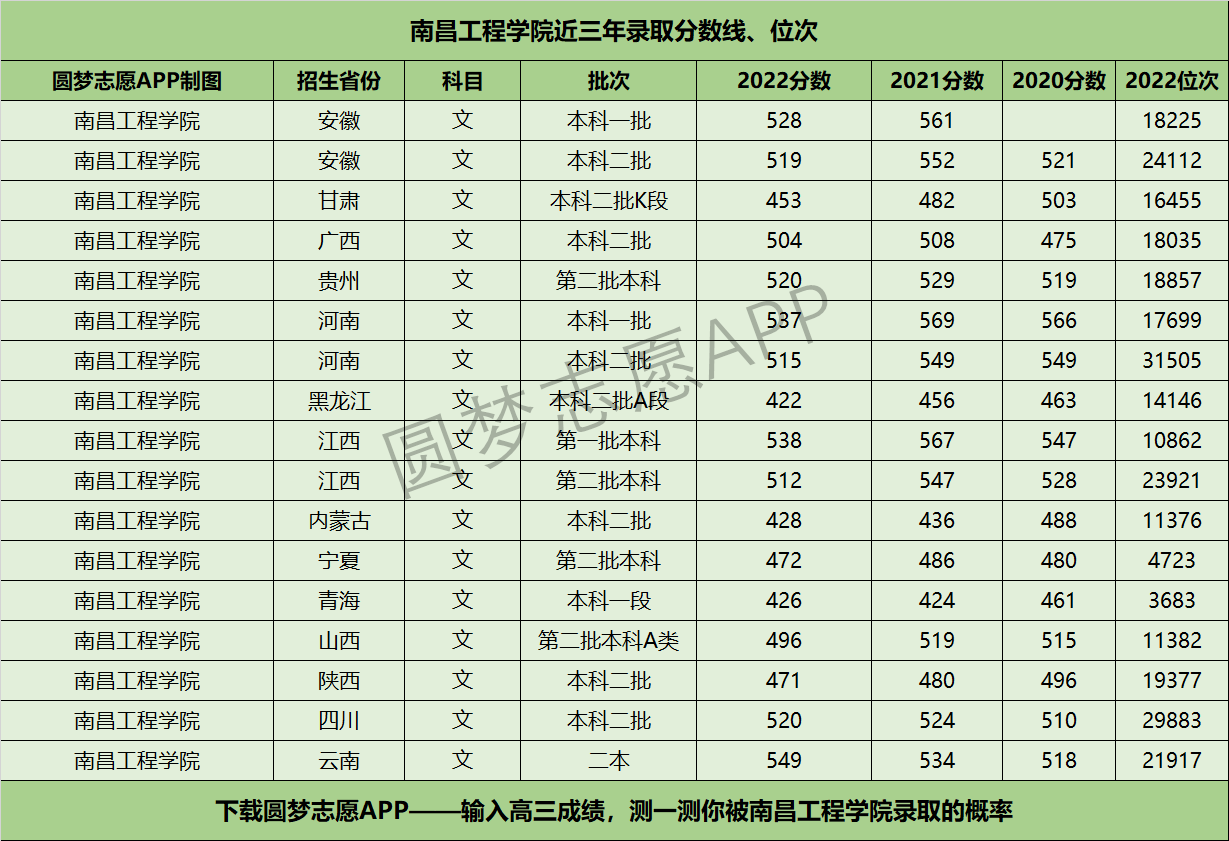 南昌工程学院近三年录取分数线、位次

| 圆梦志愿APP制图 | 招生省份 | 科目 | 批次 | 2022分数 | 2021分数 | 2020分数 | 2022位次 |
|---|---|---|---|---|---|---|---|
| 南昌工程学院 | 安徽 | 文 | 本科一批 | 528 | 561 |  | 18225 |
| 南昌工程学院 | 安徽 | 文 | 本科二批 | 519 | 552 | 521 | 24112 |
| 南昌工程学院 | 甘肃 | 文 | 本科二批K段 | 453 | 482 | 503 | 16455 |
| 南昌工程学院 | 广西 | 文 | 本科二批 | 504 | 508 | 475 | 18035 |
| 南昌工程学院 | 贵州 | 文 | 第二批本科 | 520 | 529 | 519 | 18857 |
| 南昌工程学院 | 河南 | 文 | 本科一批 | 537 | 569 | 566 | 17699 |
| 南昌工程学院 | 河南 | 文 | 本科二批 | 515 | 549 | 549 | 31505 |
| 南昌工程学院 | 黑龙江 | 文 | 本科二批A段 | 422 | 456 | 463 | 14146 |
| 南昌工程学院 | 江西 | 文 | 第一批本科 | 538 | 567 | 547 | 10862 |
| 南昌工程学院 | 江西 | 文 | 第二批本科 | 512 | 547 | 528 | 23921 |
| 南昌工程学院 | 内蒙古 | 文 | 本科二批 | 428 | 436 | 488 | 11376 |
| 南昌工程学院 | 宁夏 | 文 | 第二批本科 | 472 | 486 | 480 | 4723 |
| 南昌工程学院 | 青海 | 文 | 本科一段 | 426 | 424 | 461 | 3683 |
| 南昌工程学院 | 山西 | 文 | 第二批本科A类 | 496 | 519 | 515 | 11382 |
| 南昌工程学院 | 陕西 | 文 | 本科二批 | 471 | 480 | 496 | 19377 |
| 南昌工程学院 | 四川 | 文 | 本科二批 | 520 | 524 | 510 | 29883 |
| 南昌工程学院 | 云南 | 文 | 二本 | 549 | 534 | 518 | 21917 |

下载圆梦志愿APP——输入高三成绩，测一测你被南昌工程学院录取的概率

圆梦志愿APP